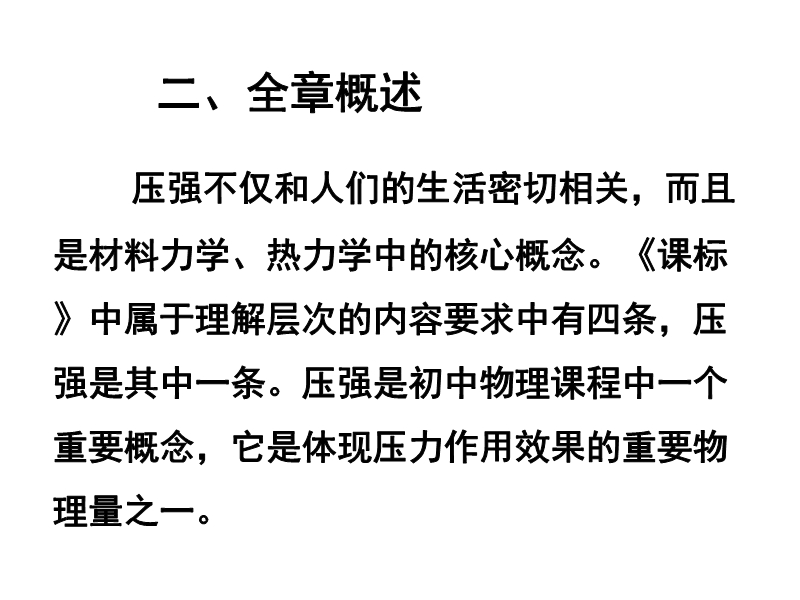 二、全章概述

压强不仅和人们的生活密切相关，而且是材料力学、热力学中的核心概念。《课标》中属于理解层次的内容要求中有四条，压强是其中一条。压强是初中物理课程中一个重要概念，它是体现压力作用效果的重要物理量之一。